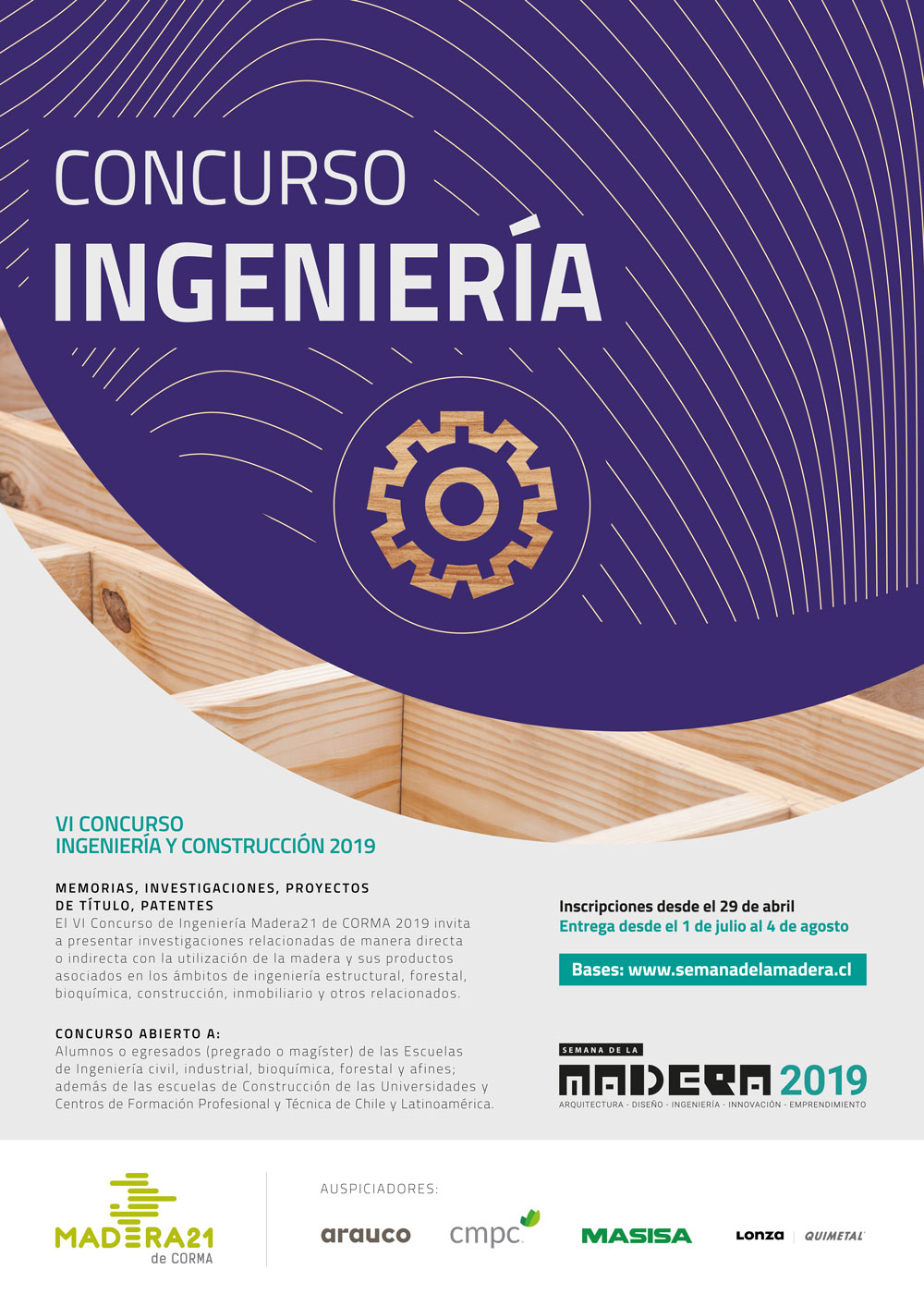 CONCURSO
INGENIERÍA

VI CONCURSO
INGENIERÍA Y CONSTRUCCIÓN 2019

MEMORIAS, INVESTIGACIONES, PROYECTOS DE TÍTULO, PATENTES
El VI Concurso de Ingeniería Madera21 de CORMA 2019 invita a presentar investigaciones relacionadas de manera directa o indirecta con la utilización de la madera y sus productos asociados en los ámbitos de ingeniería estructural, forestal, bioquímica, construcción, inmobiliario y otros relacionados.

CONCURSO ABIERTO A:
Alumnos o egresados (pregrado o magíster) de las Escuelas de Ingeniería civil, industrial, bioquímica, forestal y afines; además de las escuelas de Construcción de las Universidades y Centros de Formación Profesional y Técnica de Chile y Latinoamérica.

Inscripciones desde el 29 de abril
Entrega desde el 1 de julio al 4 de agosto

Bases: www.semanadelamadera.cl

SEMANA DE LA
MADERA 2019
ARQUITECTURA - DISEÑO - INGENIERÍA - INNOVACIÓN - EMPRENDIMIENTO

MADERA21
de CORMA

AUSPICIADORES:
arauco
cmpc
MASISA
Lonza | QUIMETAL